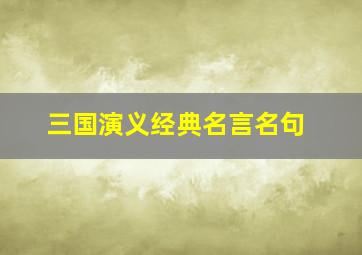 三国演义经典名言名句